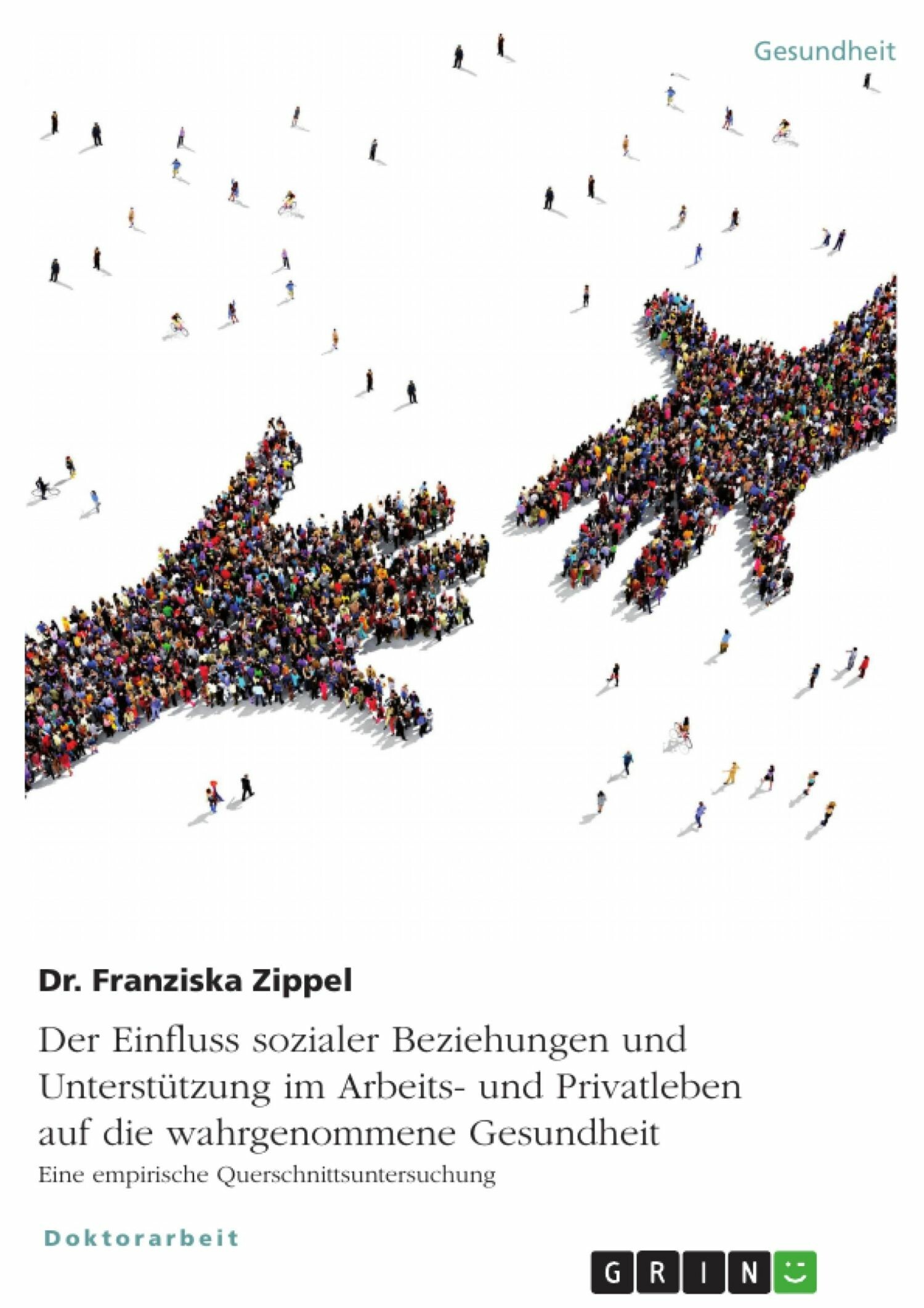 Gesundheit

Dr. Franziska Zippel

Der Einfluss sozialer Beziehungen und Unterstützung im Arbeits- und Privatleben auf die wahrgenommene Gesundheit

Eine empirische Querschnittsuntersuchung

Doktorarbeit

GRIN